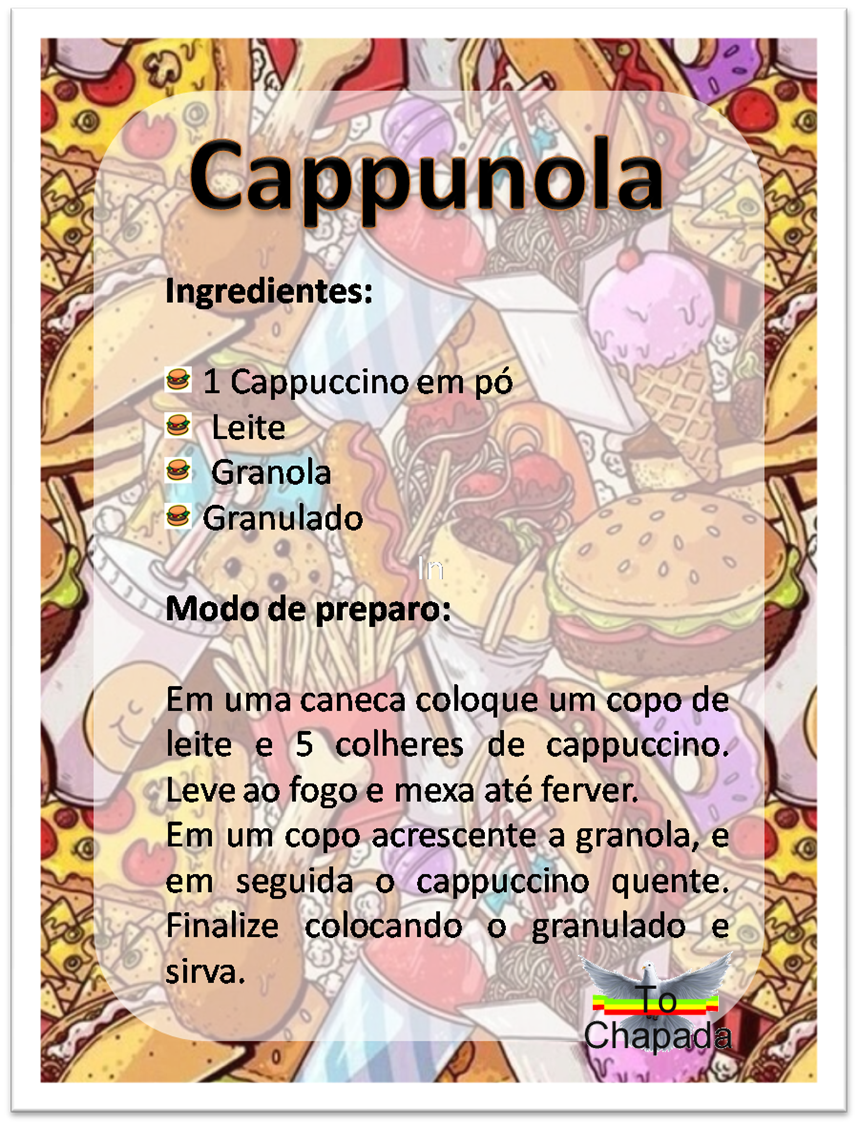 Cappunola

Ingredientes:

1 Cappuccino em pó
Leite
Granola
Granulado

In

Modo de preparo:

Em uma caneca coloque um copo de leite e 5 colheres de cappuccino. Leve ao fogo e mexa até ferver.
Em um copo acrescente a granola, e em seguida o cappuccino quente. Finalize colocando o granulado e sirva.

To
Chapada